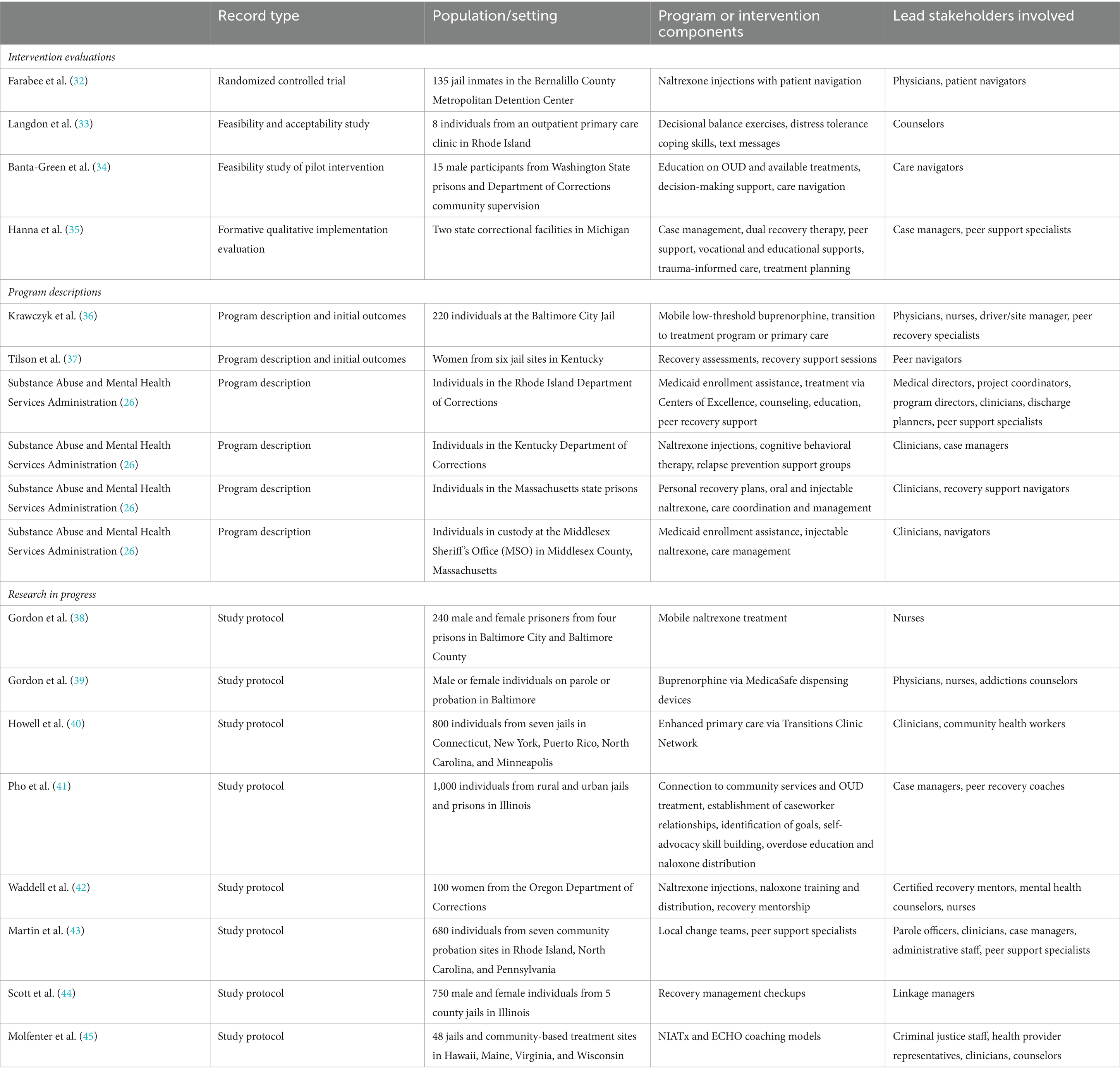 | | Record type | Population/setting | Program or intervention components | Lead stakeholders involved |
|---|---|---|---|---|
| *Intervention evaluations* | | | | |
| Farabee et al. (32) | Randomized controlled trial | 135 jail inmates in the Bernalillo County Metropolitan Detention Center | Naltrexone injections with patient navigation | Physicians, patient navigators |
| Langdon et al. (33) | Feasibility and acceptability study | 8 individuals from an outpatient primary care clinic in Rhode Island | Decisional balance exercises, distress tolerance coping skills, text messages | Counselors |
| Banta-Green et al. (34) | Feasibility study of pilot intervention | 15 male participants from Washington State prisons and Department of Corrections community supervision | Education on OUD and available treatments, decision-making support, care navigation | Care navigators |
| Hanna et al. (35) | Formative qualitative implementation evaluation | Two state correctional facilities in Michigan | Case management, dual recovery therapy, peer support, vocational and educational supports, trauma-informed care, treatment planning | Case managers, peer support specialists |
| *Program descriptions* | | | | |
| Krawczyk et al. (36) | Program description and initial outcomes | 220 individuals at the Baltimore City Jail | Mobile low-threshold buprenorphine, transition to treatment program or primary care | Physicians, nurses, driver/site manager, peer recovery specialists |
| Tilson et al. (37) | Program description and initial outcomes | Women from six jail sites in Kentucky | Recovery assessments, recovery support sessions | Peer navigators |
| Substance Abuse and Mental Health Services Administration (26) | Program description | Individuals in the Rhode Island Department of Corrections | Medicaid enrollment assistance, treatment via Centers of Excellence, counseling, education, peer recovery support | Medical directors, project coordinators, program directors, clinicians, discharge planners, peer support specialists |
| Substance Abuse and Mental Health Services Administration (26) | Program description | Individuals in the Kentucky Department of Corrections | Naltrexone injections, cognitive behavioral therapy, relapse prevention support groups | Clinicians, case managers |
| Substance Abuse and Mental Health Services Administration (26) | Program description | Individuals in the Massachusetts state prisons | Personal recovery plans, oral and injectable naltrexone, care coordination and management | Clinicians, recovery support navigators |
| Substance Abuse and Mental Health Services Administration (26) | Program description | Individuals in custody at the Middlesex Sheriff's Office (MSO) in Middlesex County, Massachusetts | Medicaid enrollment assistance, injectable naltrexone, care management | Clinicians, navigators |
| *Research in progress* | | | | |
| Gordon et al. (38) | Study protocol | 240 male and female prisoners from four prisons in Baltimore City and Baltimore County | Mobile naltrexone treatment | Nurses |
| Gordon et al. (39) | Study protocol | Male or female individuals on parole or probation in Baltimore | Buprenorphine via MedicaSafe dispensing devices | Physicians, nurses, addictions counselors |
| Howell et al. (40) | Study protocol | 800 individuals from seven jails in Connecticut, New York, Puerto Rico, North Carolina, and Minneapolis | Enhanced primary care via Transitions Clinic Network | Clinicians, community health workers |
| Pho et al. (41) | Study protocol | 1,000 individuals from rural and urban jails and prisons in Illinois | Connection to community services and OUD treatment, establishment of caseworker relationships, identification of goals, self-advocacy skill building, overdose education and naloxone distribution | Case managers, peer recovery coaches |
| Waddell et al. (42) | Study protocol | 100 women from the Oregon Department of Corrections | Naltrexone injections, naloxone training and distribution, recovery mentorship | Certified recovery mentors, mental health counselors, nurses |
| Martin et al. (43) | Study protocol | 680 individuals from seven community probation sites in Rhode Island, North Carolina, and Pennsylvania | Local change teams, peer support specialists | Parole officers, clinicians, case managers, administrative staff, peer support specialists |
| Scott et al. (44) | Study protocol | 750 male and female individuals from 5 county jails in Illinois | Recovery management checkups | Linkage managers |
| Molfenter et al. (45) | Study protocol | 48 jails and community-based treatment sites in Hawaii, Maine, Virginia, and Wisconsin | NIATx and ECHO coaching models | Criminal justice staff, health provider representatives, clinicians, counselors |